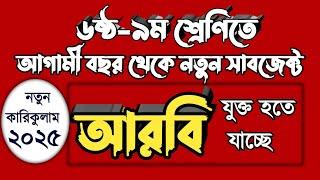 ৬ষ্ঠ-৯ম শ্রেণিতে
আগামী বছর থেকে নতুন সাবজেক্ট

নতুন
কারিকুলাম
২০২৫

আরবি

যুক্ত হতে
যাচ্ছে